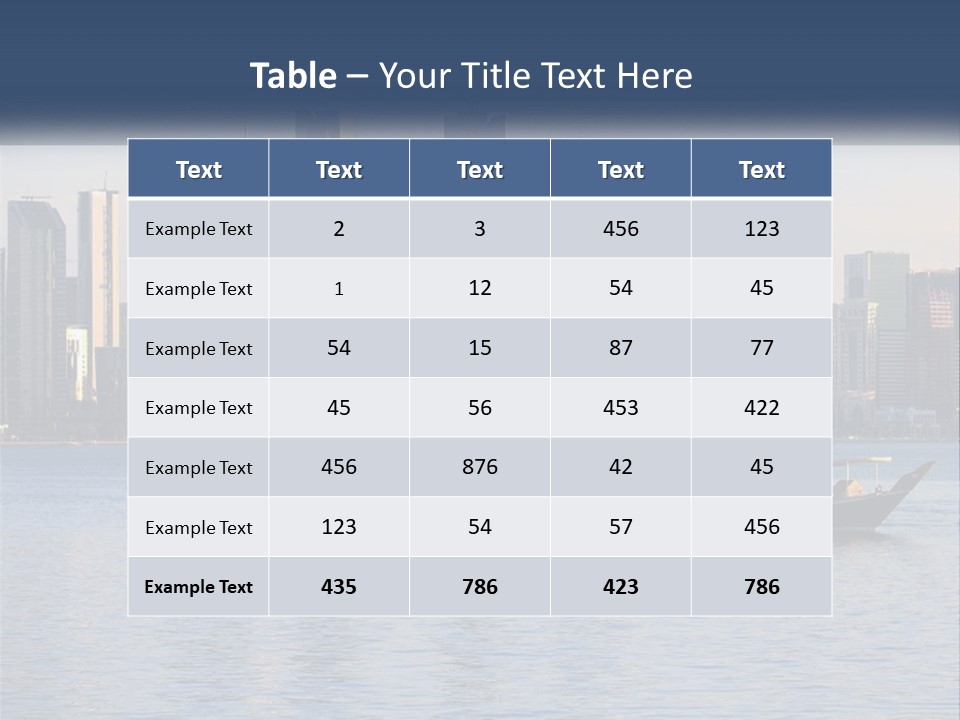 Table – Your Title Text Here

| Text | Text | Text | Text | Text |
|---|---|---|---|---|
| Example Text | 2 | 3 | 456 | 123 |
| Example Text | 1 | 12 | 54 | 45 |
| Example Text | 54 | 15 | 87 | 77 |
| Example Text | 45 | 56 | 453 | 422 |
| Example Text | 456 | 876 | 42 | 45 |
| Example Text | 123 | 54 | 57 | 456 |
| Example Text | 435 | 786 | 423 | 786 |